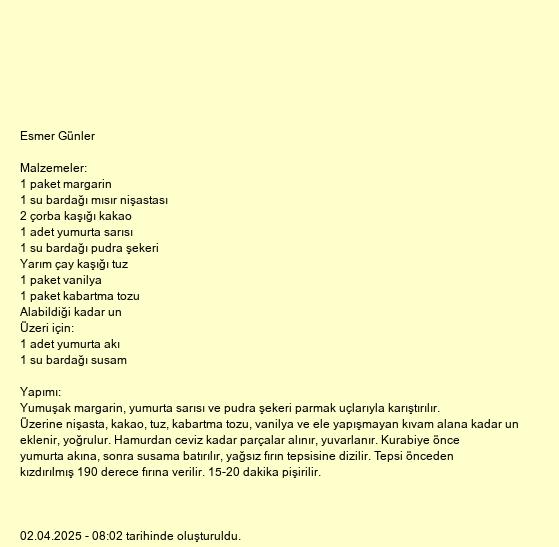 Esmer Günler

Malzemeler:
1 paket margarin
1 su bardağı mısır nişastası
2 çorba kaşığı kakao
1 adet yumurta sarısı
1 su bardağı pudra şekeri
Yarım çay kaşığı tuz
1 paket vanilya
1 paket kabartma tozu
Alabildiği kadar un
Üzeri için:
1 adet yumurta akı
1 su bardağı susam

Yapımı:
Yumuşak margarin, yumurta sarısı ve pudra şekeri parmak uçlarıyla karıştırılır.
Üzerine nişasta, kakao, tuz, kabartma tozu, vanilya ve ele yapışmayan kıvam alana kadar un eklenir, yoğrulur. Hamurdan ceviz kadar parçalar alınır, yuvarlanır. Kurabiye önce yumurta akına, sonra susama batırılır, yağsız fırın tepsisine dizilir. Tepsi önceden kızdırılmış 190 derece fırına verilir. 15-20 dakika pişirilir.

02.04.2025 - 08:02 tarihinde oluşturuldu.